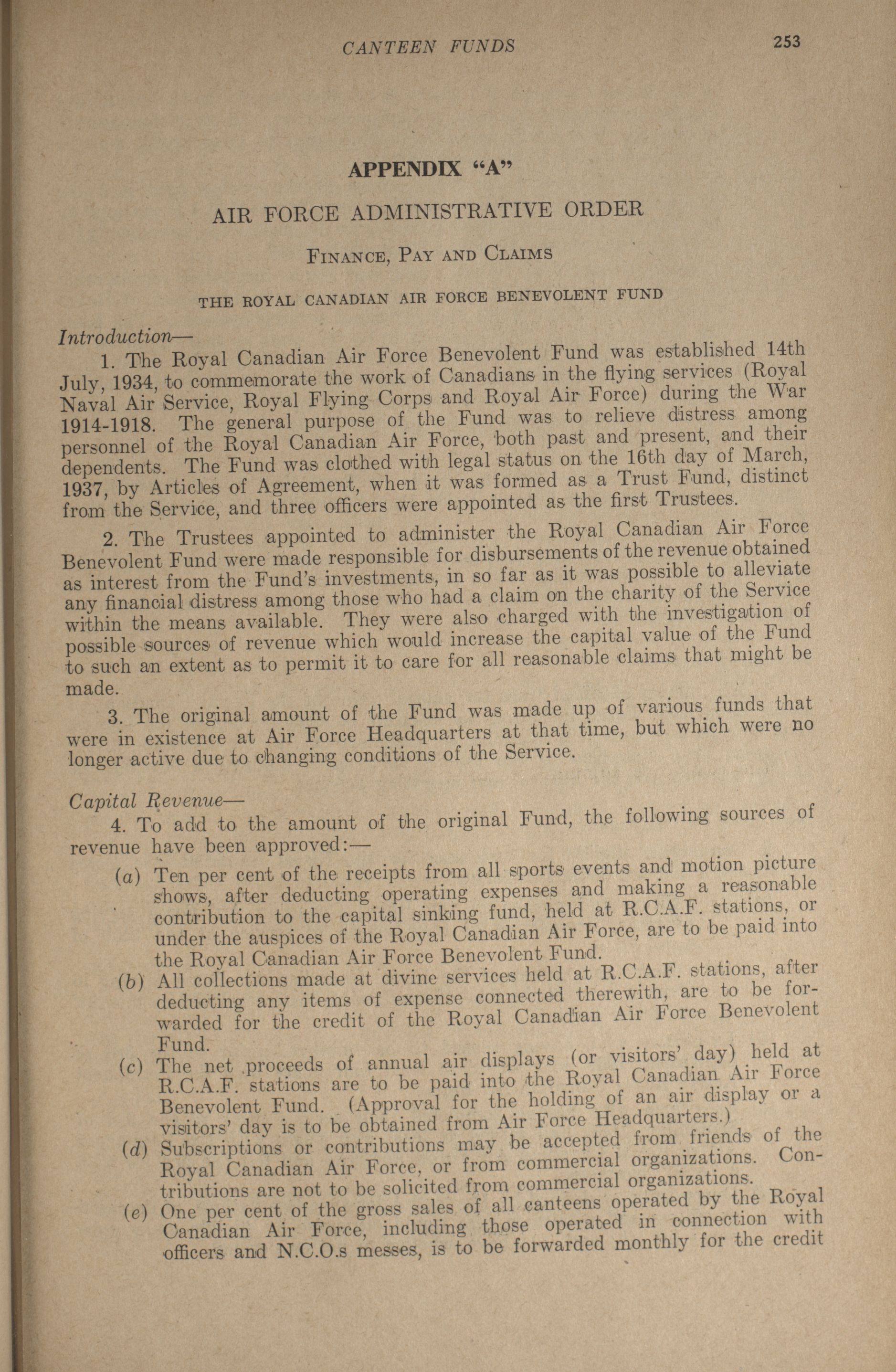 CANTEEN FUNDS 253

APPENDIX "A"

AIR FORCE ADMINISTRATIVE ORDER

FINANCE, PAY AND CLAIMS

THE ROYAL CANADIAN AIR FORCE BENEVOLENT FUND

Introduction—

1. The Royal Canadian Air Force Benevolent Fund was established 14th July, 1934, to commemorate the work of Canadians in the flying services (Royal Naval Air Service, Royal Flying Corps and Royal Air Force) during the War 1914-1918. The general purpose of the Fund was to relieve distress among personnel of the Royal Canadian Air Force, both past and present, and their dependents. The Fund was clothed with legal status on the 16th day of March, 1937, by Articles of Agreement, when it was formed as a Trust Fund, distinct from the Service, and three officers were appointed as the first Trustees.

2. The Trustees appointed to administer the Royal Canadian Air Force Benevolent Fund were made responsible for disbursements of the revenue obtained as interest from the Fund's investments, in so far as it was possible to alleviate any financial distress among those who had a claim on the charity of the Service within the means available. They were also charged with the investigation of possible sources of revenue which would increase the capital value of the Fund to such an extent as to permit it to care for all reasonable claims that might be made.

3. The original amount of the Fund was made up of various funds that were in existence at Air Force Headquarters at that time, but which were no longer active due to changing conditions of the Service.

Capital Revenue—

4. To add to the amount of the original Fund, the following sources of revenue have been approved:—

(a) Ten per cent of the receipts from all sports events and motion picture shows, after deducting operating expenses and making a reasonable contribution to the capital sinking fund, held at R.C.A.F. stations, or under the auspices of the Royal Canadian Air Force, are to be paid into the Royal Canadian Air Force Benevolent Fund.

(b) All collections made at divine services held at R.C.A.F. stations, after deducting any items of expense connected therewith, are to be forwarded for the credit of the Royal Canadian Air Force Benevolent Fund.

(c) The net proceeds of annual air displays (or visitors' day) held at R.C.A.F. stations are to be paid into the Royal Canadian Air Force Benevolent Fund. (Approval for the holding of an air display or a visitors' day is to be obtained from Air Force Headquarters.)

(d) Subscriptions or contributions may be accepted from friends of the Royal Canadian Air Force, or from commercial organizations. Contributions are not to be solicited from commercial organizations.

(e) One per cent of the gross sales of all canteens operated by the Royal Canadian Air Force, including those operated in connection with officers and N.C.O.s messes, is to be forwarded monthly for the credit